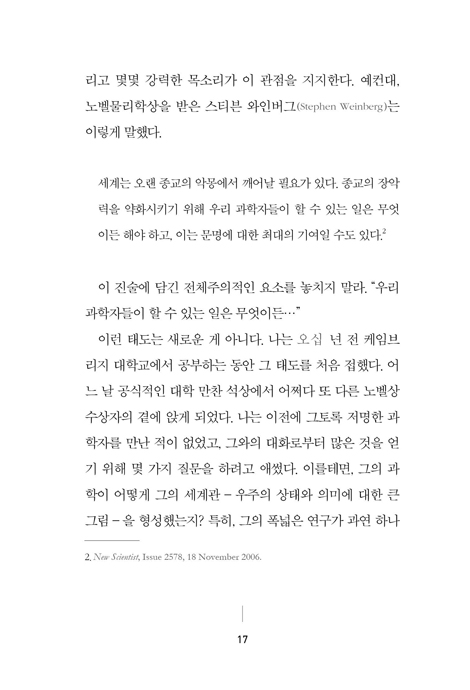 리고 몇몇 강력한 목소리가 이 관점을 지지한다. 예컨대, 노벨물리학상을 받은 스티븐 와인버그(Stephen Weinberg)는 이렇게 말했다.

세계는 오랜 종교의 악몽에서 깨어날 필요가 있다. 종교의 장악력을 약화시키기 위해 우리 과학자들이 할 수 있는 일은 무엇이든 해야 하고, 이는 문명에 대한 최대의 기여일 수도 있다.$^2$

이 진술에 담긴 전체주의적인 요소를 놓치지 말라. "우리 과학자들이 할 수 있는 일은 무엇이든…"

이런 태도는 새로운 게 아니다. 나는 오십 년 전 케임브리지 대학교에서 공부하는 동안 그 태도를 처음 접했다. 어느 날 공식적인 대학 만찬 석상에서 어쩌다 또 다른 노벨상 수상자의 곁에 앉게 되었다. 나는 이전에 그토록 저명한 과학자를 만난 적이 없었고, 그와의 대화로부터 많은 것을 얻기 위해 몇 가지 질문을 하려고 애썼다. 이를테면, 그의 과학이 어떻게 그의 세계관 – 우주의 상태와 의미에 대한 큰 그림 – 을 형성했는지? 특히, 그의 폭넓은 연구가 과연 하나

2. New Scientist, Issue 2578, 18 November 2006.

17